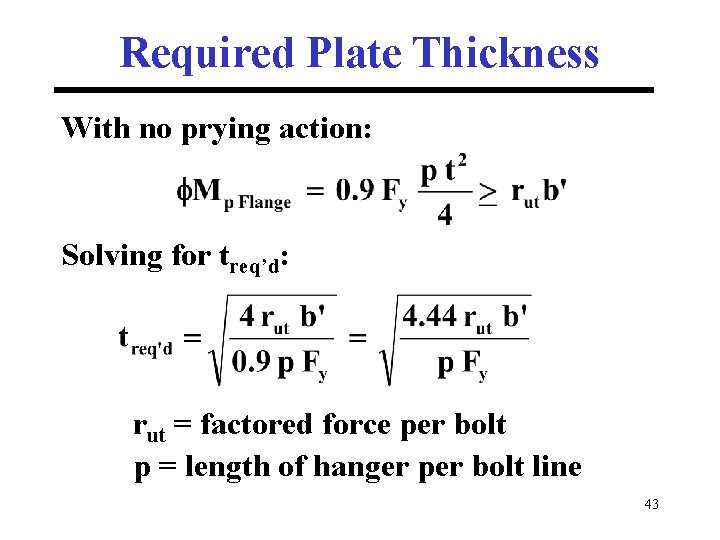 Required Plate Thickness

With no prying action:

$\phi M_{p\,Flange} = 0.9\,F_y\,\frac{p\,t^2}{4} \geq r_{ut}\,b'$

Solving for $t_{req'd}$:

$t_{req'd} = \sqrt{\frac{4\,r_{ut}\,b'}{0.9\,p\,F_y}} = \sqrt{\frac{4.44\,r_{ut}\,b'}{p\,F_y}}$

$r_{ut}$ = factored force per bolt

p = length of hanger per bolt line

43